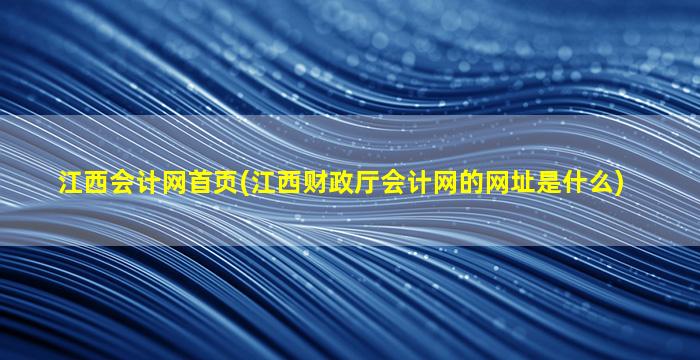 江西会计网首页(江西财政厅会计网的网址是什么)